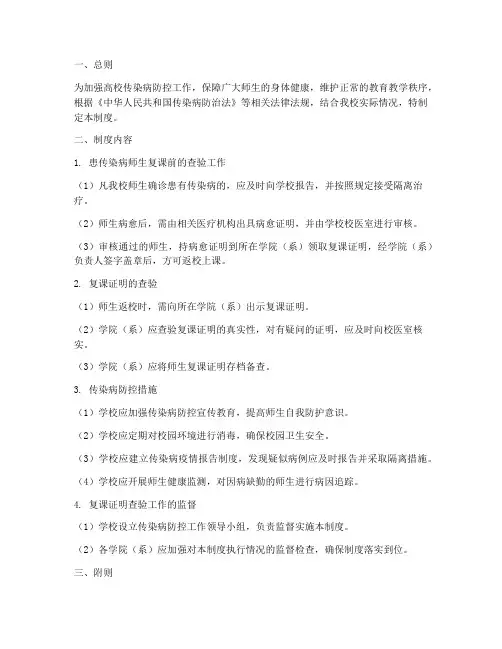 一、总则

为加强高校传染病防控工作，保障广大师生的身体健康，维护正常的教育教学秩序，根据《中华人民共和国传染病防治法》等相关法律法规，结合我校实际情况，特制定本制度。

二、制度内容

1. 患传染病师生复课前的查验工作

（1）凡我校师生确诊患有传染病的，应及时向学校报告，并按照规定接受隔离治疗。

（2）师生病愈后，需由相关医疗机构出具病愈证明，并由学校校医室进行审核。

（3）审核通过的师生，持病愈证明到所在学院（系）领取复课证明，经学院（系）负责人签字盖章后，方可返校上课。

2. 复课证明的查验

（1）师生返校时，需向所在学院（系）出示复课证明。

（2）学院（系）应查验复课证明的真实性，对有疑问的证明，应及时向校医室核实。

（3）学院（系）应将师生复课证明存档备查。

3. 传染病防控措施

（1）学校应加强传染病防控宣传教育，提高师生自我防护意识。

（2）学校应定期对校园环境进行消毒，确保校园卫生安全。

（3）学校应建立传染病疫情报告制度，发现疑似病例应及时报告并采取隔离措施。

（4）学校应开展师生健康监测，对因病缺勤的师生进行病因追踪。

4. 复课证明查验工作的监督

（1）学校设立传染病防控工作领导小组，负责监督实施本制度。

（2）各学院（系）应加强对本制度执行情况的监督检查，确保制度落实到位。

三、附则